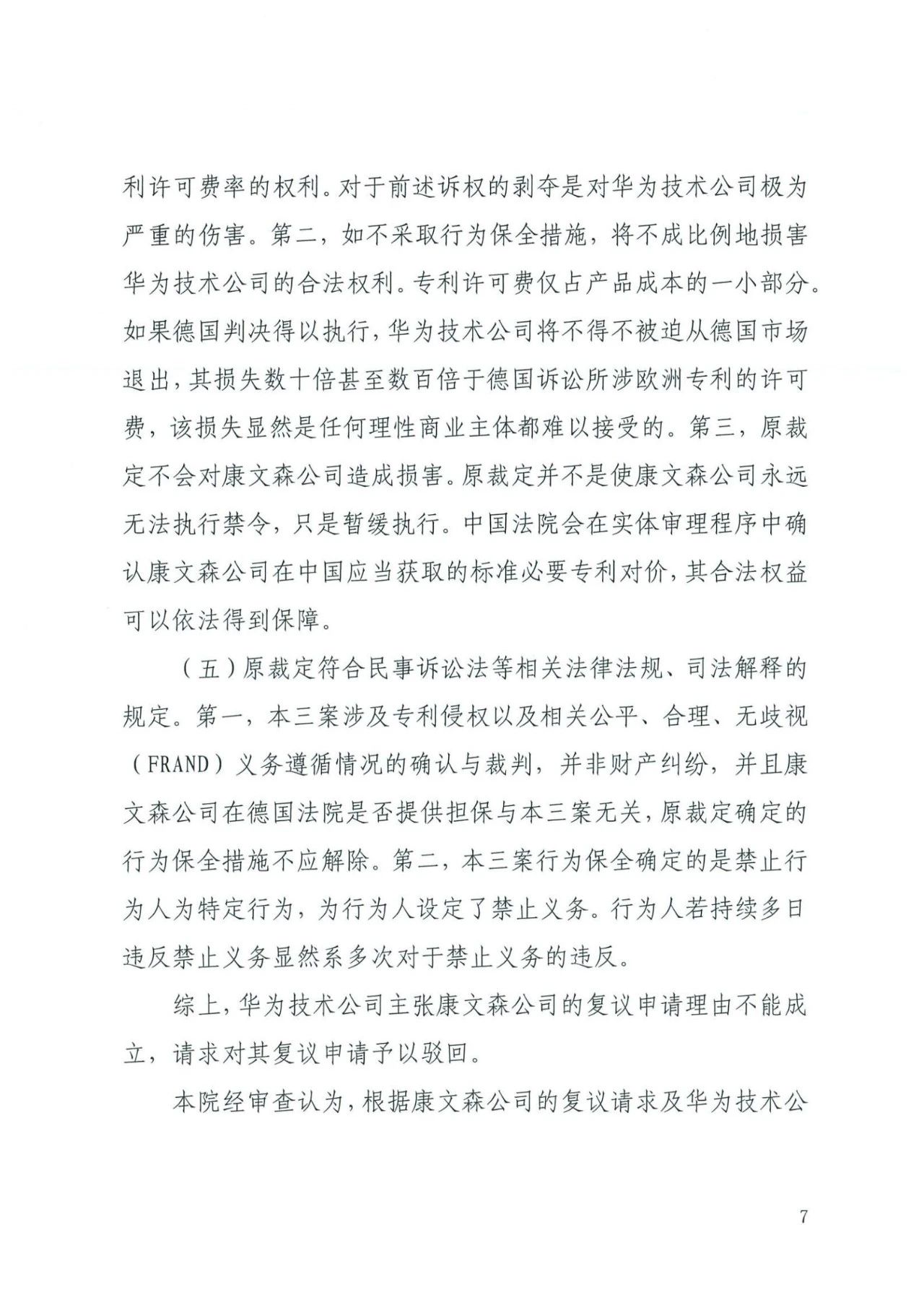 利许可费率的权利。对于前述诉权的剥夺是对华为技术公司极为严重的伤害。第二，如不采取行为保全措施，将不成比例地损害华为技术公司的合法权利。专利许可费仅占产品成本的一小部分。如果德国判决得以执行，华为技术公司将不得不被迫从德国市场退出，其损失数十倍甚至数百倍于德国诉讼所涉欧洲专利的许可费，该损失显然是任何理性商业主体都难以接受的。第三，原裁定不会对康文森公司造成损害。原裁定并不是使康文森公司永远无法执行禁令，只是暂缓执行。中国法院会在实体审理程序中确认康文森公司在中国应当获取的标准必要专利对价，其合法权益可以依法得到保障。

（五）原裁定符合民事诉讼法等相关法律法规、司法解释的规定。第一，本三案涉及专利侵权以及相关公平、合理、无歧视（FRAND）义务遵循情况的确认与裁判，并非财产纠纷，并且康文森公司在德国法院是否提供担保与本三案无关，原裁定确定的行为保全措施不应解除。第二，本三案行为保全确定的是禁止行为人为特定行为，为行为人设定了禁止义务。行为人若持续多日违反禁止义务显然系多次对于禁止义务的违反。

综上，华为技术公司主张康文森公司的复议申请理由不能成立，请求对其复议申请予以驳回。

本院经审查认为，根据康文森公司的复议请求及华为技术公

7